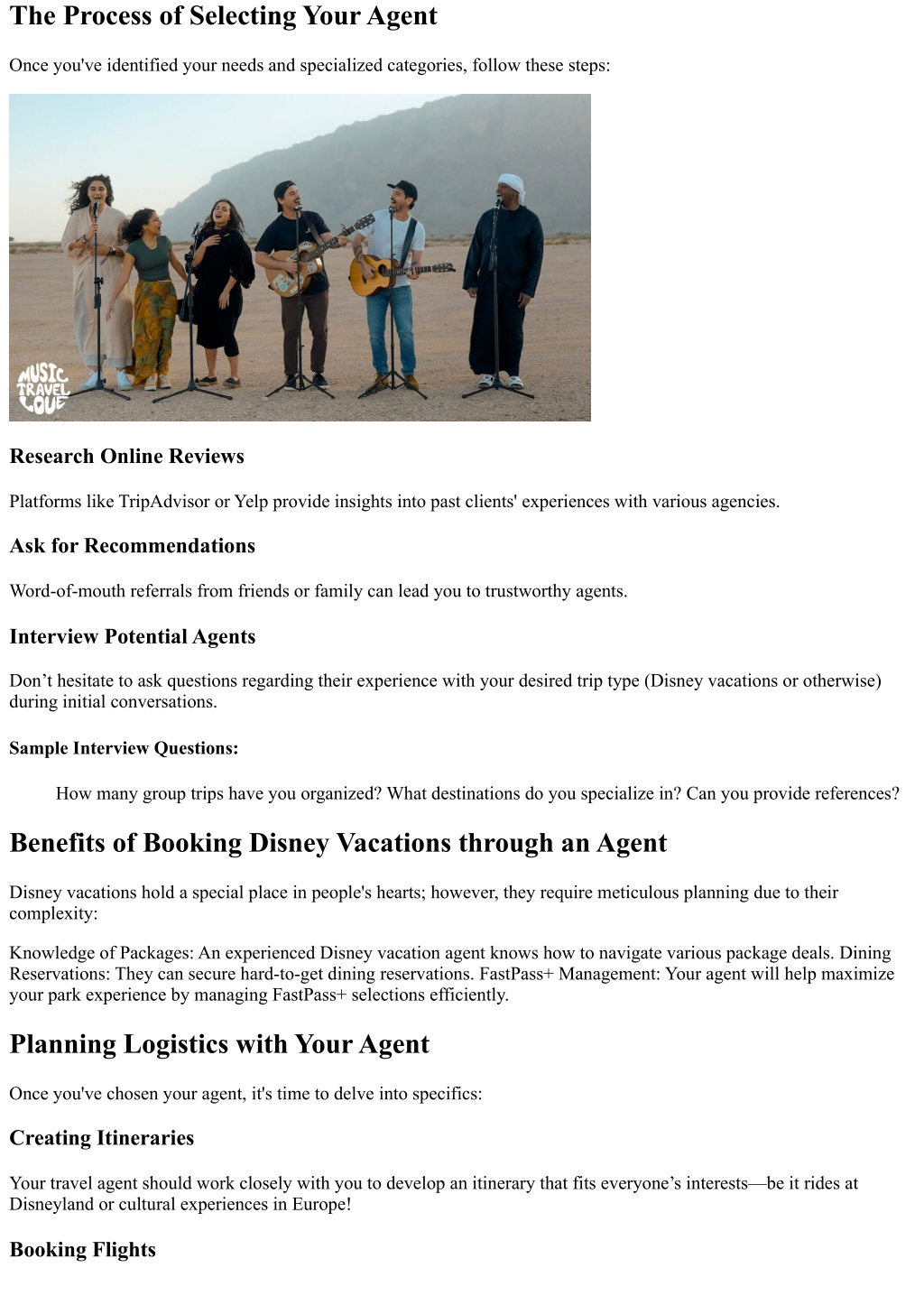 The Process of Selecting Your Agent

Once you've identified your needs and specialized categories, follow these steps:

MUSIC TRAVEL LOVE

Research Online Reviews

Platforms like TripAdvisor or Yelp provide insights into past clients' experiences with various agencies.

Ask for Recommendations

Word-of-mouth referrals from friends or family can lead you to trustworthy agents.

Interview Potential Agents

Don’t hesitate to ask questions regarding their experience with your desired trip type (Disney vacations or otherwise) during initial conversations.

Sample Interview Questions:

How many group trips have you organized? What destinations do you specialize in? Can you provide references?

Benefits of Booking Disney Vacations through an Agent

Disney vacations hold a special place in people's hearts; however, they require meticulous planning due to their complexity:

Knowledge of Packages: An experienced Disney vacation agent knows how to navigate various package deals. Dining Reservations: They can secure hard-to-get dining reservations. FastPass+ Management: Your agent will help maximize your park experience by managing FastPass+ selections efficiently.

Planning Logistics with Your Agent

Once you've chosen your agent, it's time to delve into specifics:

Creating Itineraries

Your travel agent should work closely with you to develop an itinerary that fits everyone’s interests—be it rides at Disneyland or cultural experiences in Europe!

Booking Flights